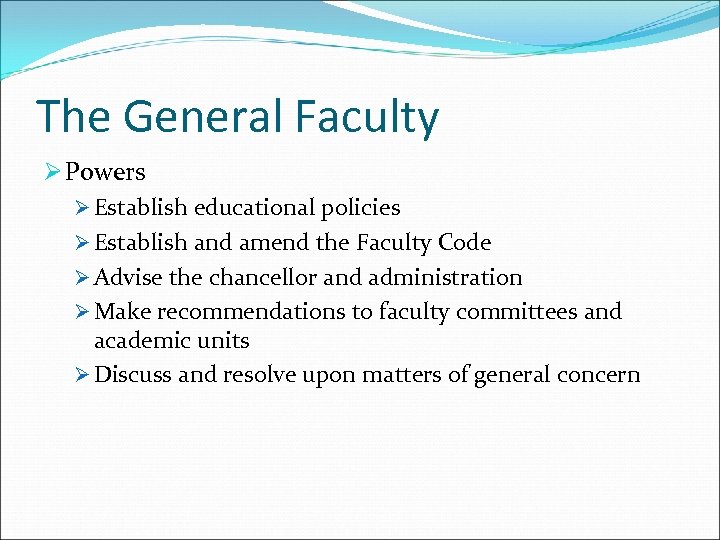 The General Faculty

➢ Powers

➢ Establish educational policies

➢ Establish and amend the Faculty Code

➢ Advise the chancellor and administration

➢ Make recommendations to faculty committees and academic units

➢ Discuss and resolve upon matters of general concern